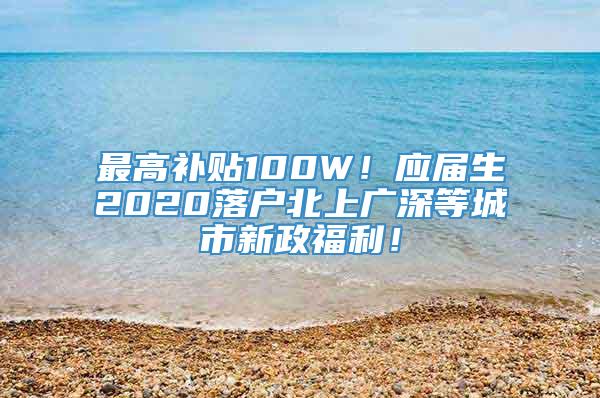 最高补贴100W！应届生2020落户北上广深等城市新政福利！